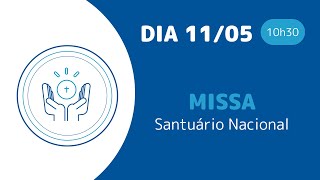 DIA 11/05 10h30

MISSA
Santuário Nacional